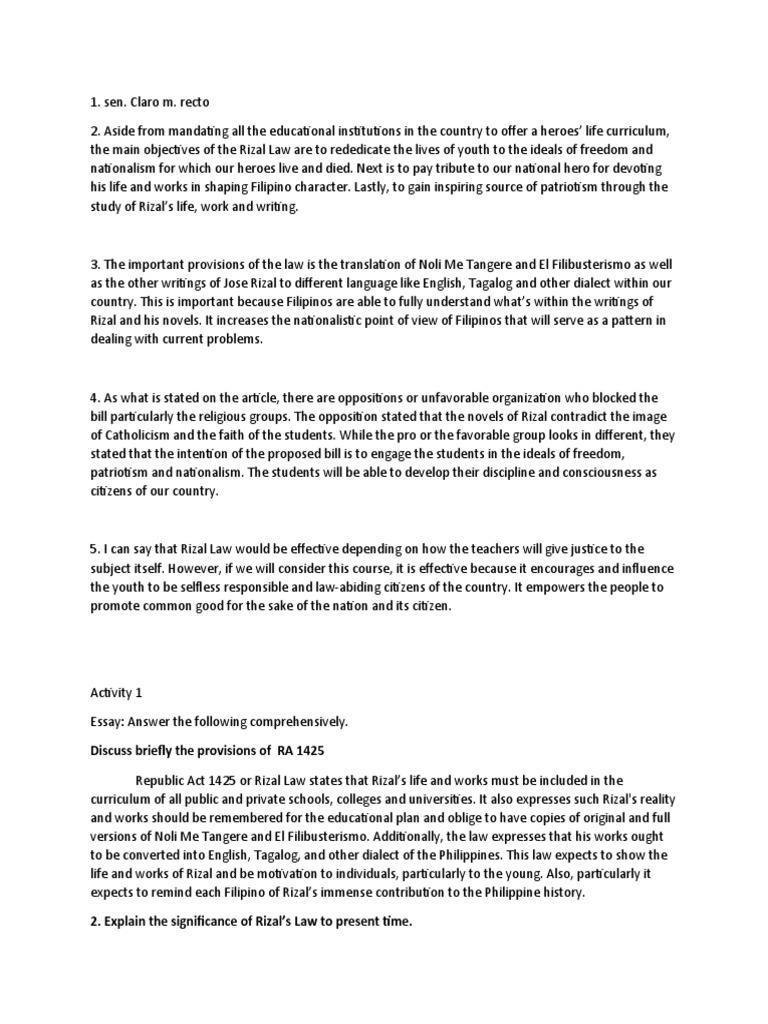 1. sen. Claro m. recto

2. Aside from mandating all the educational institutions in the country to offer a heroes' life curriculum, the main objectives of the Rizal Law are to rededicate the lives of youth to the ideals of freedom and nationalism for which our heroes live and died. Next is to pay tribute to our national hero for devoting his life and works in shaping Filipino character. Lastly, to gain inspiring source of patriotism through the study of Rizal's life, work and writing.

3. The important provisions of the law is the translation of Noli Me Tangere and El Filibusterismo as well as the other writings of Jose Rizal to different language like English, Tagalog and other dialect within our country. This is important because Filipinos are able to fully understand what's within the writings of Rizal and his novels. It increases the nationalistic point of view of Filipinos that will serve as a pattern in dealing with current problems.

4. As what is stated on the article, there are oppositions or unfavorable organization who blocked the bill particularly the religious groups. The opposition stated that the novels of Rizal contradict the image of Catholicism and the faith of the students. While the pro or the favorable group looks in different, they stated that the intention of the proposed bill is to engage the students in the ideals of freedom, patriotism and nationalism. The students will be able to develop their discipline and consciousness as citizens of our country.

5. I can say that Rizal Law would be effective depending on how the teachers will give justice to the subject itself. However, if we will consider this course, it is effective because it encourages and influence the youth to be selfless responsible and law-abiding citizens of the country. It empowers the people to promote common good for the sake of the nation and its citizen.

Activity 1

Essay: Answer the following comprehensively.

Discuss briefly the provisions of RA 1425

Republic Act 1425 or Rizal Law states that Rizal's life and works must be included in the curriculum of all public and private schools, colleges and universities. It also expresses such Rizal's reality and works should be remembered for the educational plan and oblige to have copies of original and full versions of Noli Me Tangere and El Filibusterismo. Additionally, the law expresses that his works ought to be converted into English, Tagalog, and other dialect of the Philippines. This law expects to show the life and works of Rizal and be motivation to individuals, particularly to the young. Also, particularly it expects to remind each Filipino of Rizal's immense contribution to the Philippine history.

2. Explain the significance of Rizal's Law to present time.